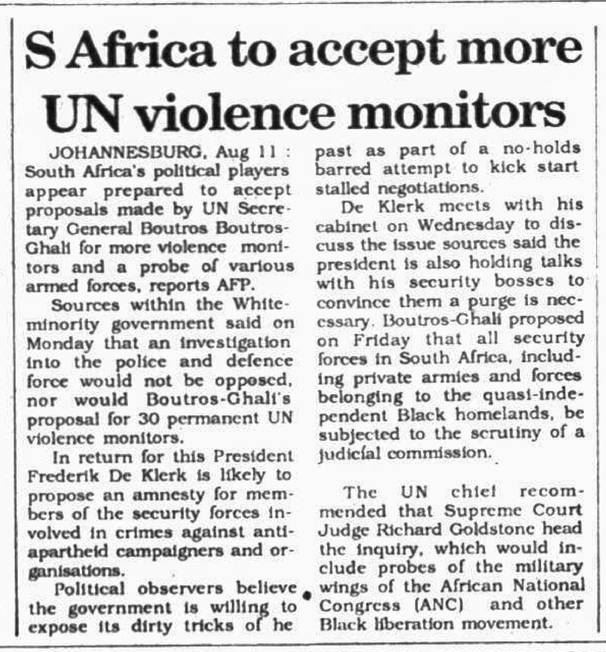 S Africa to accept more UN violence monitors

JOHANNESBURG, Aug 11 : South Africa's political players appear prepared to accept proposals made by UN Secretary General Boutros Boutros-Ghali for more violence monitors and a probe of various armed forces, reports AFP.

Sources within the White-minority government said on Monday that an investigation into the police and defence force would not be opposed, nor would Boutros-Ghali's proposal for 30 permanent UN violence monitors.

In return for this President Frederik De Klerk is likely to propose an amnesty for members of the security forces involved in crimes against anti-apartheid campaigners and organisations.

Political observers believe the government is willing to expose its dirty tricks of he past as part of a no-holds barred attempt to kick start stalled negotiations.

De Klerk meets with his cabinet on Wednesday to discuss the issue sources said the president is also holding talks with his security bosses to convince them a purge is necessary. Boutros-Ghali proposed on Friday that all security forces in South Africa, including private armies and forces belonging to the quasi-independent Black homelands, be subjected to the scrutiny of a judicial commission.

The UN chief recommended that Supreme Court Judge Richard Goldstone head the inquiry, which would include probes of the military wings of the African National Congress (ANC) and other Black liberation movement.